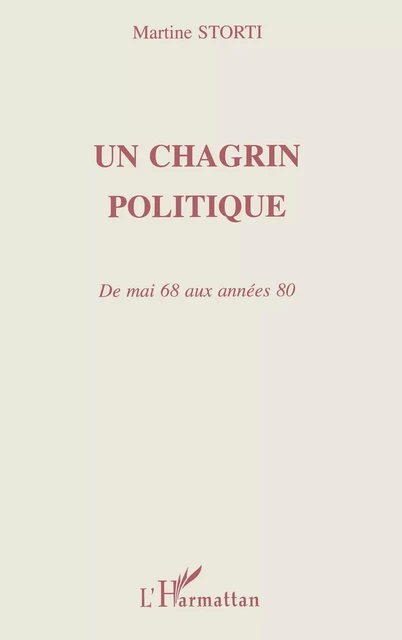 Martine STORTI

UN CHAGRIN POLITIQUE

De mai 68 aux années 80

L'Harmattan